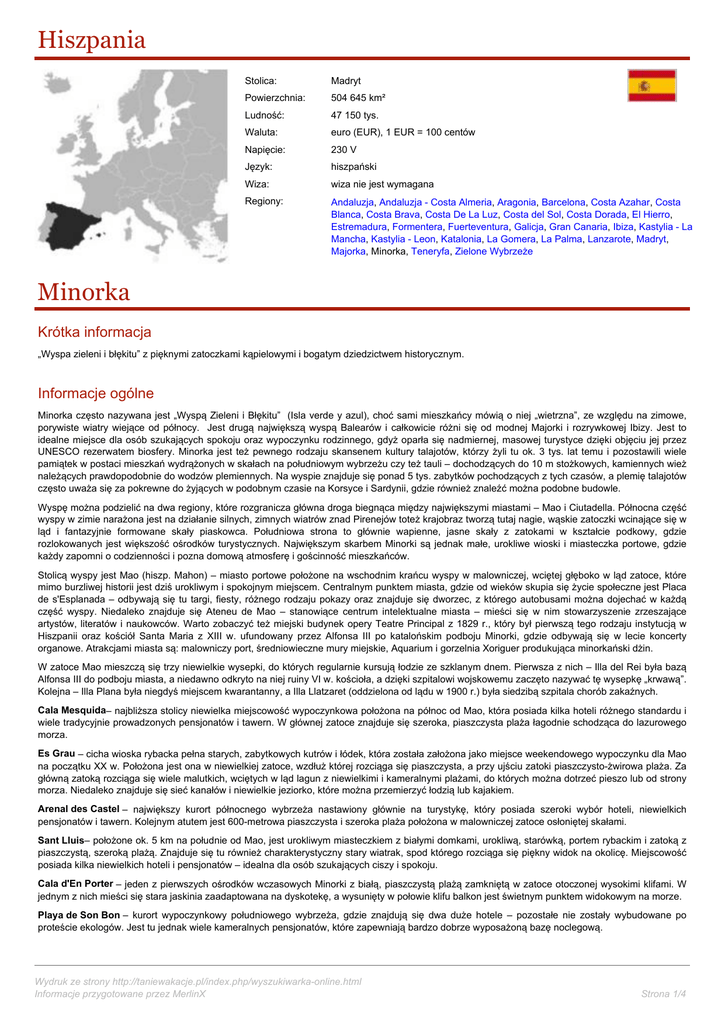 Hiszpania

| | |
|---|---|
| Stolica: | Madryt |
| Powierzchnia: | 504 645 km² |
| Ludność: | 47 150 tys. |
| Waluta: | euro (EUR), 1 EUR = 100 centów |
| Napięcie: | 230 V |
| Język: | hiszpański |
| Wiza: | wiza nie jest wymagana |
| Regiony: | Andaluzja, Andaluzja - Costa Almeria, Aragonia, Barcelona, Costa Azahar, Costa Blanca, Costa Brava, Costa De La Luz, Costa del Sol, Costa Dorada, El Hierro, Estremadura, Formentera, Fuerteventura, Galicja, Gran Canaria, Ibiza, Kastylia - La Mancha, Kastylia - Leon, Katalonia, La Gomera, La Palma, Lanzarote, Madryt, Majorka, Minorka, Teneryfa, Zielone Wybrzeże |

Minorka

Krótka informacja

„Wyspa zieleni i błękitu" z pięknymi zatoczkami kąpielowymi i bogatym dziedzictwem historycznym.

Informacje ogólne

Minorka często nazywana jest „Wyspą Zieleni i Błękitu" (Isla verde y azul), choć sami mieszkańcy mówią o niej „wietrzna", ze względu na zimowe, porywiste wiatry wiejące od północy. Jest drugą największą wyspą Balearów i całkowicie różni się od modnej Majorki i rozrywkowej Ibizy. Jest to idealne miejsce dla osób szukających spokoju oraz wypoczynku rodzinnego, gdyż oparła się nadmiernej, masowej turystyce dzięki objęciu jej przez UNESCO rezerwatem biosfery. Minorka jest też pewnego rodzaju skansenem kultury talajotów, którzy żyli tu ok. 3 tys. lat temu i pozostawili wiele pamiątek w postaci mieszkań wydrążonych w skałach na południowym wybrzeżu czy też tauli – dochodzących do 10 m stożkowych, kamiennych wież należących prawdopodobnie do wodzów plemiennych. Na wyspie znajduje się ponad 5 tys. zabytków pochodzących z tych czasów, a plemię talajotów często uważa się za pokrewne do żyjących w podobnym czasie na Korsyce i Sardynii, gdzie również znaleźć można podobne budowle.

Wyspę można podzielić na dwa regiony, które rozgranicza główna droga biegnąca między największymi miastami – Mao i Ciutadella. Północna część wyspy w zimie narażona jest na działanie silnych, zimnych wiatrów znad Pirenejów toteż krajobraz tworzą tutaj nagie, wąskie zatoczki wcinające się w ląd i fantazyjnie formowane skały piaskowca. Południowa strona to głównie wapienne, jasne skały z zatokami w kształcie podkowy, gdzie rozlokowanych jest większość ośrodków turystycznych. Największym skarbem Minorki są jednak małe, urokliwe wioski i miasteczka portowe, gdzie każdy zapomni o codzienności i pozna domową atmosferę i gościnność mieszkańców.

Stolicą wyspy jest Mao (hiszp. Mahon) – miasto portowe położone na wschodnim krańcu wyspy w malowniczej, wciętej głęboko w ląd zatoce, które mimo burzliwej historii jest dziś urokliwym i spokojnym miejscem. Centralnym punktem miasta, gdzie od wieków skupia się życie społeczne jest Placa de s'Esplanada – odbywają się tu targi, fiesty, różnego rodzaju pokazy oraz znajduje się dworzec, z którego autobusami można dojechać w każdą część wyspy. Niedaleko znajduje się Ateneu de Mao – stanowiące centrum intelektualne miasta – mieści się w nim stowarzyszenie zrzeszające artystów, literatów i naukowców. Warto zobaczyć też miejski budynek opery Teatre Principal z 1829 r., który był pierwszą tego rodzaju instytucją w Hiszpanii oraz kościół Santa Maria z XIII w. ufundowany przez Alfonsa III po katalońskim podboju Minorki, gdzie odbywają się w lecie koncerty organowe. Atrakcjami miasta są: malowniczy port, średniowieczne mury miejskie, Aquarium i gorzelnia Xoriguer produkująca minorkański dżin.

W zatoce Mao mieszczą się trzy niewielkie wysepki, do których regularnie kursują łodzie ze szklanym dnem. Pierwsza z nich – Illa del Rei była bazą Alfonsa III do podboju miasta, a niedawno odkryto na niej ruiny VI w. kościoła, a dzięki szpitalowi wojskowemu zaczęto nazywać tę wysepkę „krwawą". Kolejna – Illa Plana była niegdyś miejscem kwarantanny, a Illa Llatzaret (oddzielona od lądu w 1900 r.) była siedzibą szpitala chorób zakaźnych.

Cala Mesquida– najbliższa stolicy niewielka miejscowość wypoczynkowa położona na północ od Mao, która posiada kilka hoteli różnego standardu i wiele tradycyjnie prowadzonych pensjonatów i tawern. W głównej zatoce znajduje się szeroka, piaszczysta plaża łagodnie schodząca do lazurowego morza.

Es Grau – cicha wioska rybacka pełna starych, zabytkowych kutrów i łódek, która została założona jako miejsce weekendowego wypoczynku dla Mao na początku XX w. Położona jest ona w niewielkiej zatoce, wzdłuż której rozciąga się piaszczysta, a przy ujściu zatoki piaszczysto-żwirowa plaża. Za główną zatoką rozciąga się wiele malutkich, wciętych w ląd lagun z niewielkimi i kameralnymi plażami, do których można dotrzeć pieszo lub od strony morza. Niedaleko znajduje się sieć kanałów i niewielkie jeziorko, które można przemierzyć łodzią lub kajakiem.

Arenal des Castel – największy kurort północnego wybrzeża nastawiony głównie na turystykę, który posiada szeroki wybór hoteli, niewielkich pensjonatów i tawern. Kolejnym atutem jest 600-metrowa piaszczysta i szeroka plaża położona w malowniczej zatoce osłoniętej skałami.

Sant Lluis– położone ok. 5 km na południe od Mao, jest urokliwym miasteczkiem z białymi domkami, urokliwą, starówką, portem rybackim i zatoką z piaszczystą, szeroką plażą. Znajduje się tu również charakterystyczny stary wiatrak, spod którego rozciąga się piękny widok na okolicę. Miejscowość posiada kilka niewielkich hoteli i pensjonatów – idealna dla osób szukających ciszy i spokoju.

Cala d'En Porter – jeden z pierwszych ośrodków wczasowych Minorki z białą, piaszczystą plażą zamkniętą w zatoce otoczonej wysokimi klifami. W jednym z nich mieści się stara jaskinia zaadaptowana na dyskotekę, a wysunięty w połowie klifu balkon jest świetnym punktem widokowym na morze.

Playa de Son Bon – kurort wypoczynkowy południowego wybrzeża, gdzie znajdują się dwa duże hotele – pozostałe nie zostały wybudowane po proteście ekologów. Jest tu jednak wiele kameralnych pensjonatów, które zapewniają bardzo dobrze wyposażoną bazę noclegową.

Wydruk ze strony http://taniewakacje.pl/index.php/wyszukiwarka-online.html
Informacje przygotowane przez MerlinX
Strona 1/4